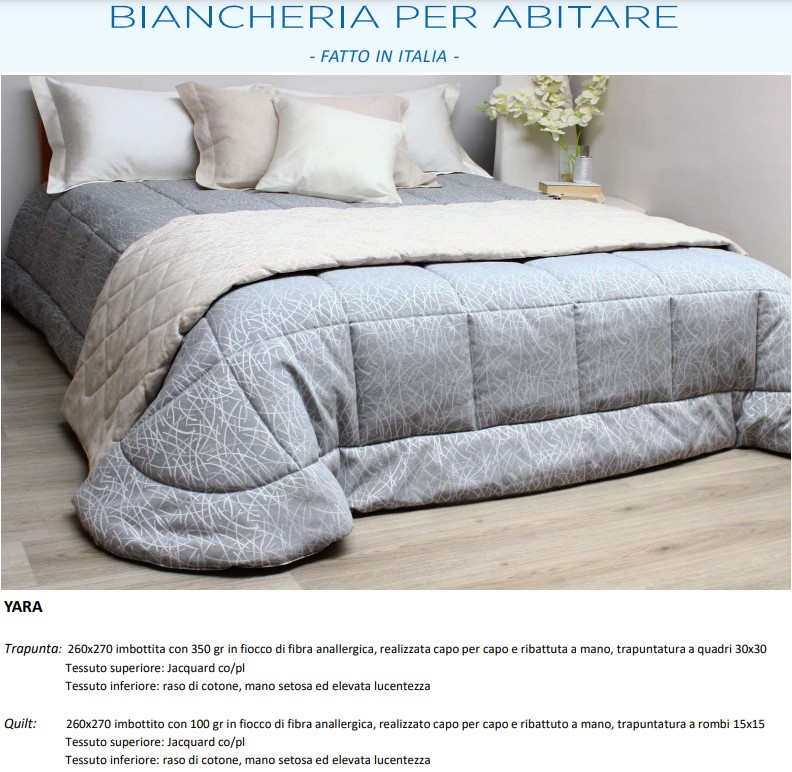 BIANCHERIA PER ABITARE

- FATTO IN ITALIA -

YARA

Trapunta: 260x270 imbottita con 350 gr in fiocco di fibra anallergica, realizzata capo per capo e ribattuta a mano, trapuntatura a quadri 30x30
Tessuto superiore: Jacquard co/pl
Tessuto inferiore: raso di cotone, mano setosa ed elevata lucentezza

Quilt: 260x270 imbottito con 100 gr in fiocco di fibra anallergica, realizzato capo per capo e ribattuto a mano, trapuntatura a rombi 15x15
Tessuto superiore: Jacquard co/pl
Tessuto inferiore: raso di cotone, mano setosa ed elevata lucentezza